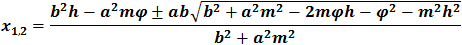 $x_{1,2} = \frac{b^2h - a^2m\varphi \pm ab\sqrt{b^2 + a^2m^2 - 2m\varphi h - \varphi^2 - m^2h^2}}{b^2 + a^2m^2}$